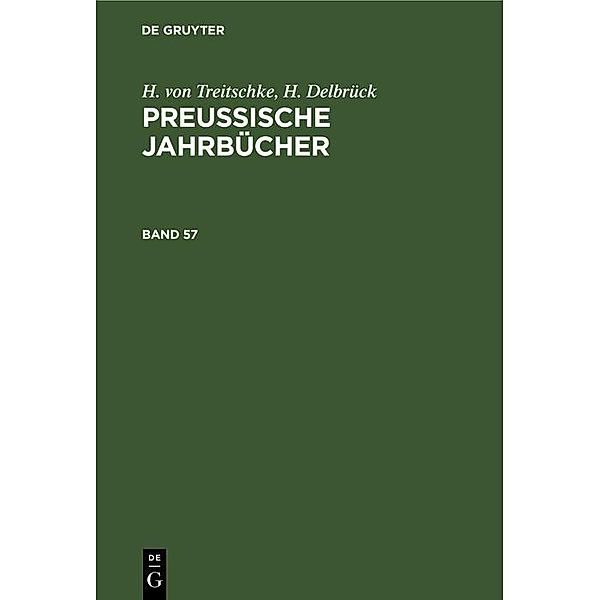 DE GRUYTER

H. von Treitschke, H. Delbrück
PREUSSISCHE JAHRBÜCHER

BAND 57

DE
G